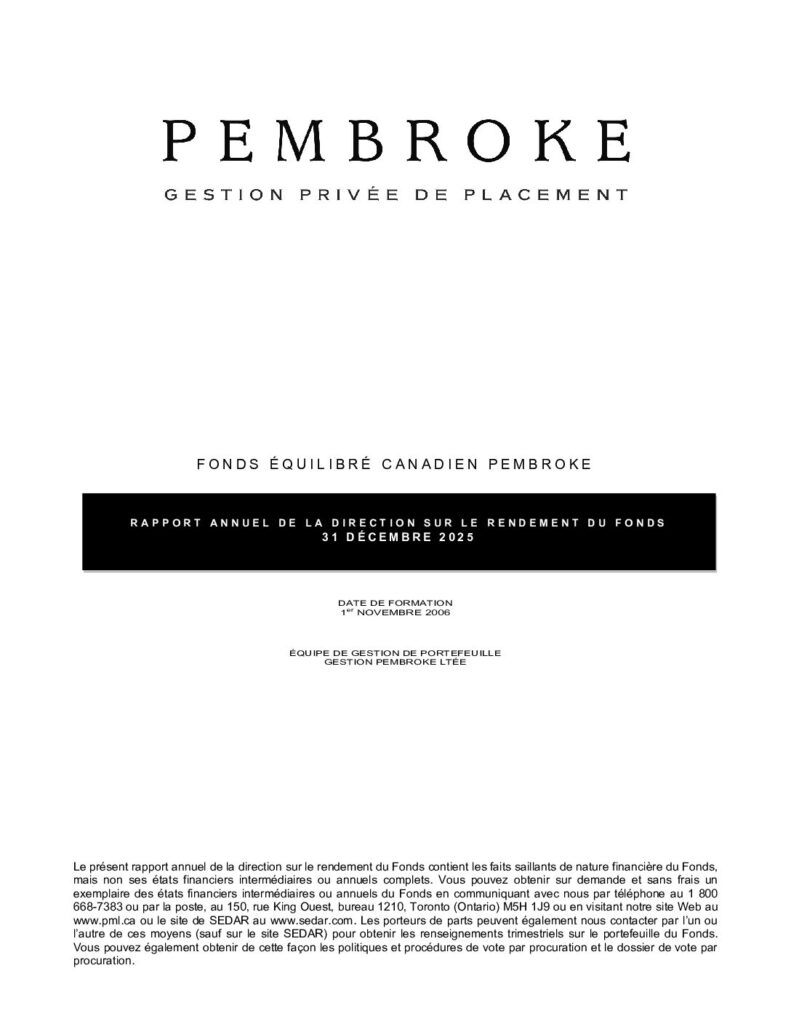 PEMBROKE

GESTION PRIVÉE DE PLACEMENT

FONDS ÉQUILIBRÉ CANADIEN PEMBROKE

RAPPORT ANNUEL DE LA DIRECTION SUR LE RENDEMENT DU FONDS
31 DÉCEMBRE 2025

DATE DE FORMATION
1$^{er}$ NOVEMBRE 2006

ÉQUIPE DE GESTION DE PORTEFEUILLE
GESTION PEMBROKE LTÉE

Le présent rapport annuel de la direction sur le rendement du Fonds contient les faits saillants de nature financière du Fonds, mais non ses états financiers intermédiaires ou annuels complets. Vous pouvez obtenir sur demande et sans frais un exemplaire des états financiers intermédiaires ou annuels du Fonds en communiquant avec nous par téléphone au 1 800 668-7383 ou par la poste, au 150, rue King Ouest, bureau 1210, Toronto (Ontario) M5H 1J9 ou en visitant notre site Web au www.pml.ca ou le site de SEDAR au www.sedar.com. Les porteurs de parts peuvent également nous contacter par l'un ou l'autre de ces moyens (sauf sur le site SEDAR) pour obtenir les renseignements trimestriels sur le portefeuille du Fonds. Vous pouvez également obtenir de cette façon les politiques et procédures de vote par procuration et le dossier de vote par procuration.